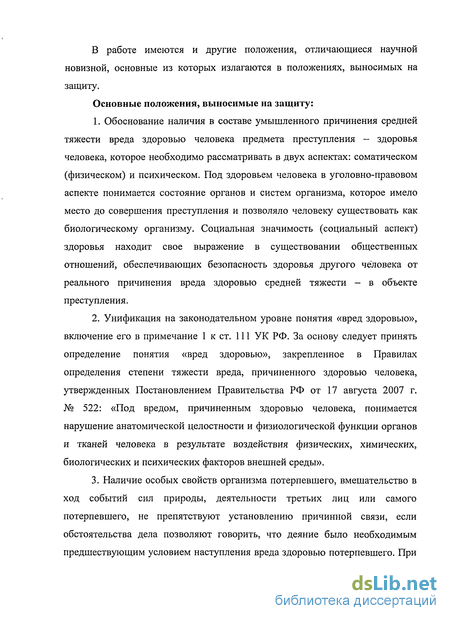 В работе имеются и другие положения, отличающиеся научной новизной, основные из которых излагаются в положениях, выносимых на защиту.

Основные положения, выносимые на защиту:

1. Обоснование наличия в составе умышленного причинения средней тяжести вреда здоровью человека предмета преступления – здоровья человека, которое необходимо рассматривать в двух аспектах: соматическом (физическом) и психическом. Под здоровьем человека в уголовно-правовом аспекте понимается состояние органов и систем организма, которое имело место до совершения преступления и позволяло человеку существовать как биологическому организму. Социальная значимость (социальный аспект) здоровья находит свое выражение в существовании общественных отношений, обеспечивающих безопасность здоровья другого человека от реального причинения вреда здоровью средней тяжести – в объекте преступления.

2. Унификация на законодательном уровне понятия «вред здоровью», включение его в примечание 1 к ст. 111 УК РФ. За основу следует принять определение понятия «вред здоровью», закрепленное в Правилах определения степени тяжести вреда, причиненного здоровью человека, утвержденных Постановлением Правительства РФ от 17 августа 2007 г. № 522: «Под вредом, причиненным здоровью человека, понимается нарушение анатомической целостности и физиологической функции органов и тканей человека в результате воздействия физических, химических, биологических и психических факторов внешней среды».

3. Наличие особых свойств организма потерпевшего, вмешательство в ход событий сил природы, деятельности третьих лиц или самого потерпевшего, не препятствуют установлению причинной связи, если обстоятельства дела позволяют говорить, что деяние было необходимым предшествующим условием наступления вреда здоровью потерпевшего. При

dsLib.net
библиотека диссертаций